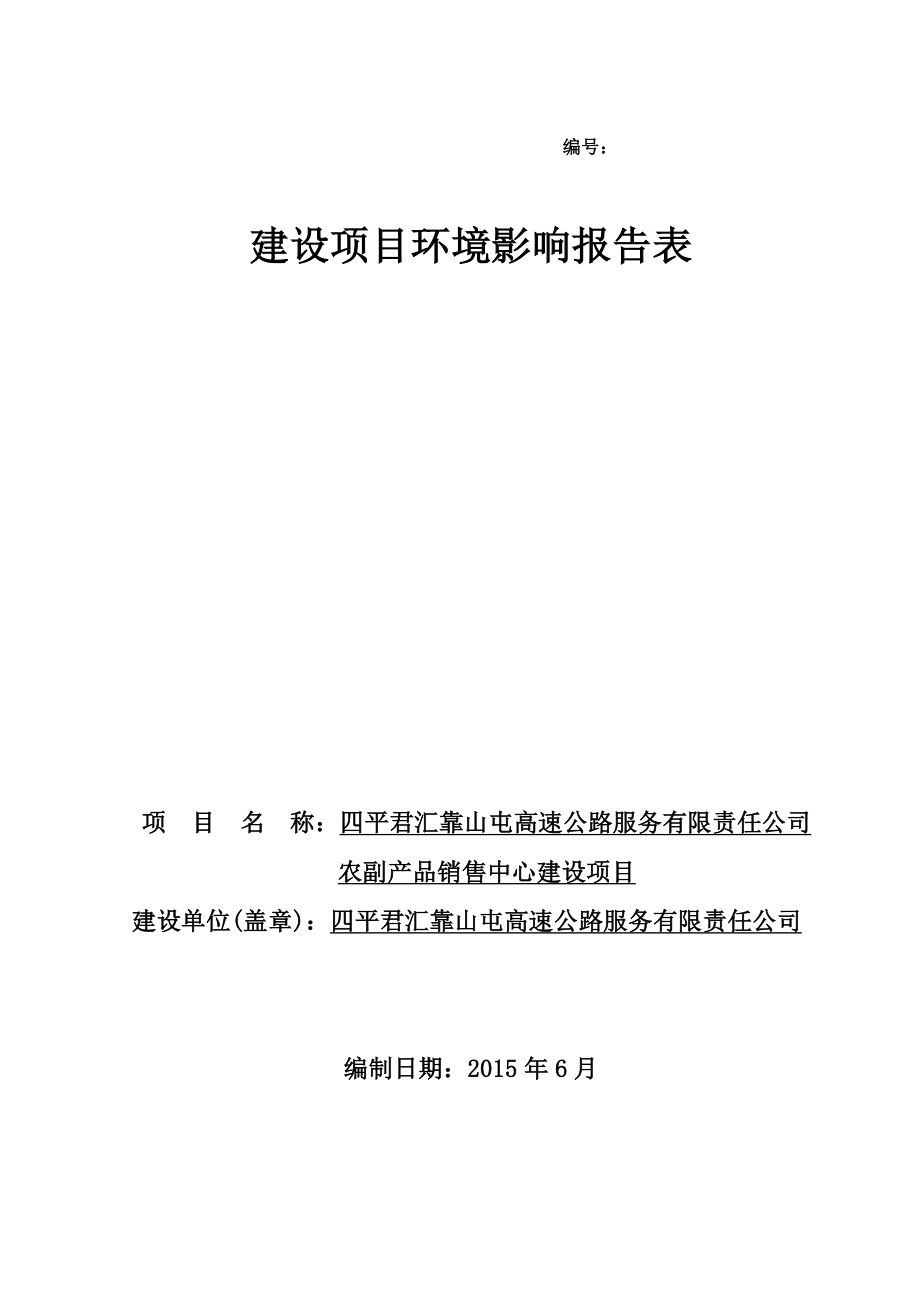 编号：

建设项目环境影响报告表

项 目 名 称：四平君汇靠山屯高速公路服务有限责任公司农副产品销售中心建设项目

建设单位(盖章)：四平君汇靠山屯高速公路服务有限责任公司

编制日期：2015 年 6 月